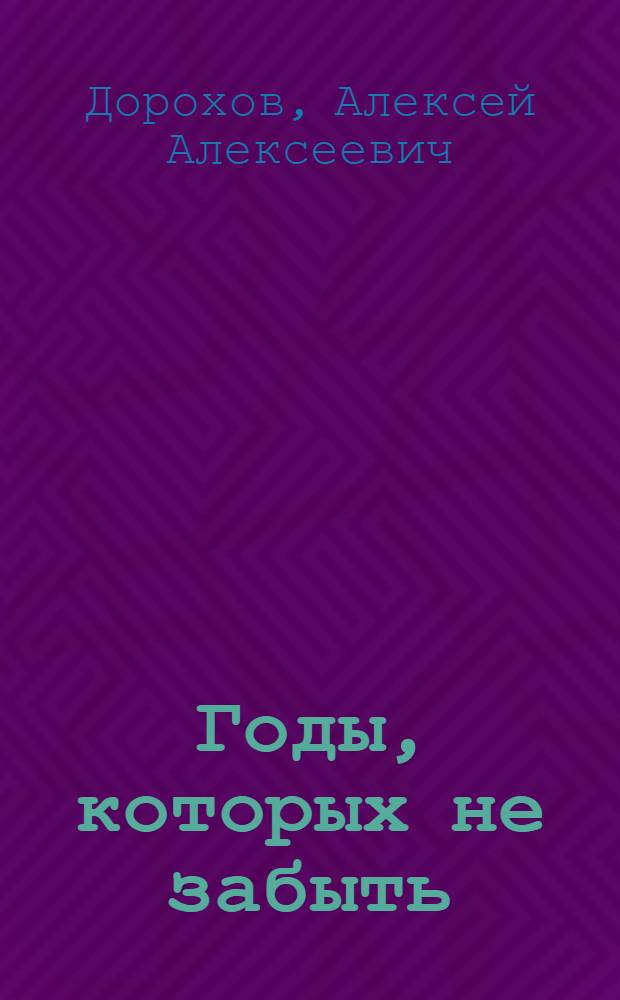 Дорохов, Алексей Алексеевич

Годы, которых не забыть